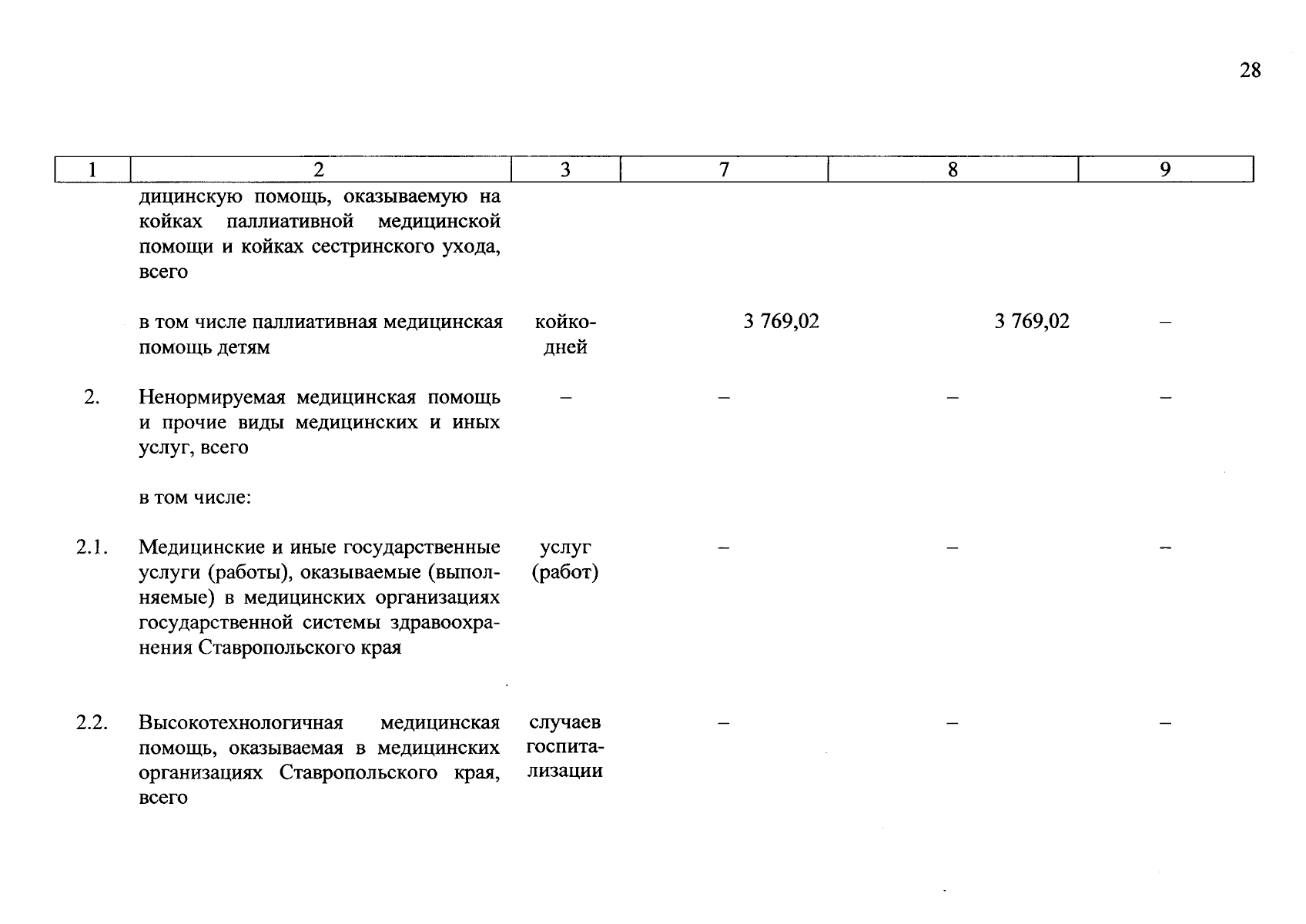 28

| 1 | 2 | 3 | 7 | 8 | 9 |
|---|---|---|---|---|---|
|  | дицинскую помощь, оказываемую на койках паллиативной медицинской помощи и койках сестринского ухода, всего |  |  |  |  |
|  | в том числе паллиативная медицинская помощь детям | койко-дней | 3 769,02 | 3 769,02 | – |
| 2. | Ненормируемая медицинская помощь и прочие виды медицинских и иных услуг, всего | – | – | – | – |
|  | в том числе: |  |  |  |  |
| 2.1. | Медицинские и иные государственные услуги (работы), оказываемые (выполняемые) в медицинских организациях государственной системы здравоохранения Ставропольского края | услуг (работ) | – | – | – |
| 2.2. | Высокотехнологичная медицинская помощь, оказываемая в медицинских организациях Ставропольского края, всего | случаев госпитализации | – | – | – |